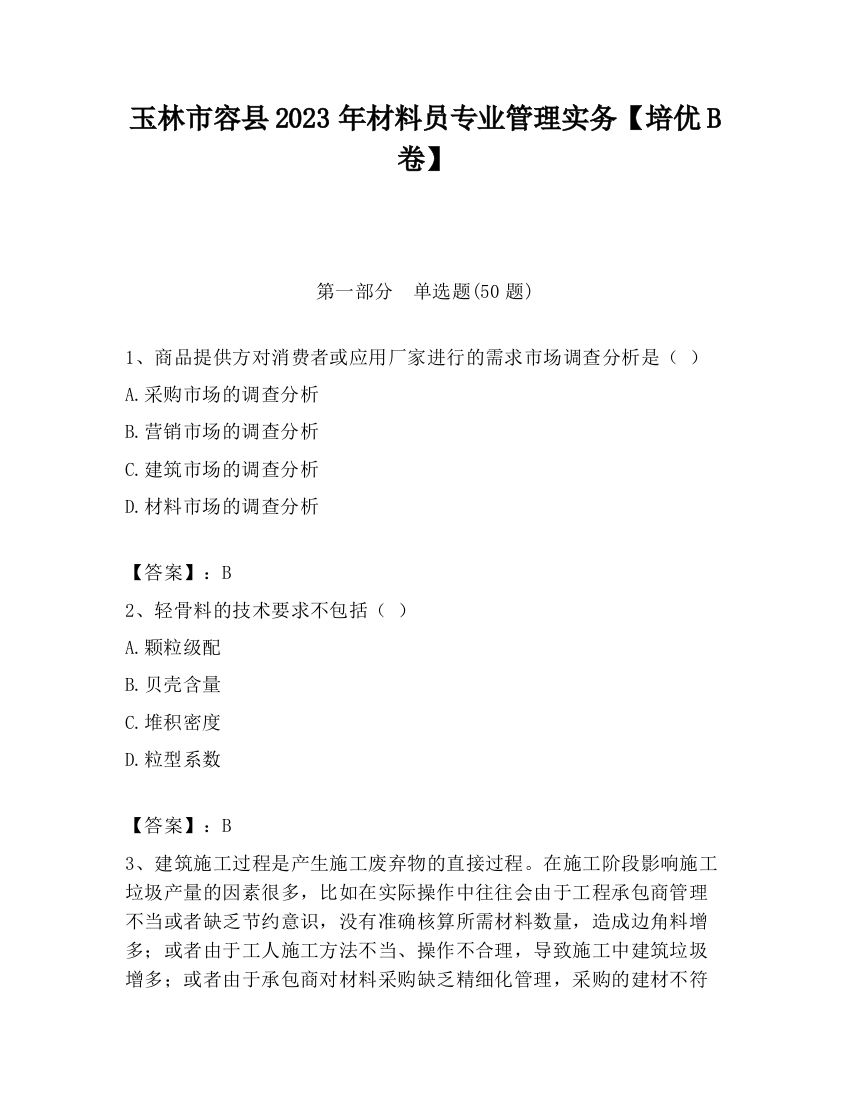 玉林市容县2023年材料员专业管理实务【培优B卷】

第一部分　单选题(50题)

1、商品提供方对消费者或应用厂家进行的需求市场调查分析是（ ）

A.采购市场的调查分析

B.营销市场的调查分析

C.建筑市场的调查分析

D.材料市场的调查分析

【答案】：B

2、轻骨料的技术要求不包括（ ）

A.颗粒级配

B.贝壳含量

C.堆积密度

D.粒型系数

【答案】：B

3、建筑施工过程是产生施工废弃物的直接过程。在施工阶段影响施工垃圾产量的因素很多，比如在实际操作中往往会由于工程承包商管理不当或者缺乏节约意识，没有准确核算所需材料数量，造成边角料增多；或者由于工人施工方法不当、操作不合理，导致施工中建筑垃圾增多；或者由于承包商对材料采购缺乏精细化管理，采购的建材不符